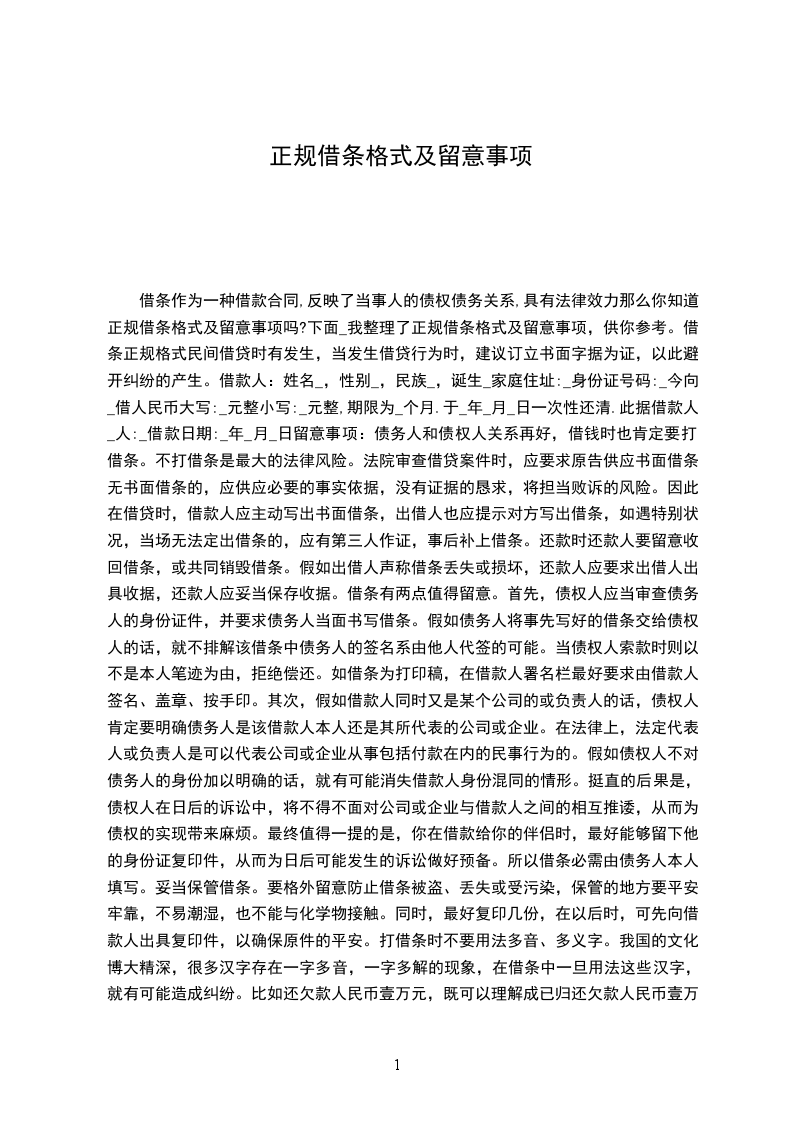 正规借条格式及留意事项

借条作为一种借款合同,反映了当事人的债权债务关系,具有法律效力那么你知道正规借条格式及留意事项吗?下面_我整理了正规借条格式及留意事项，供你参考。借条正规格式民间借贷时有发生，当发生借贷行为时，建议订立书面字据为证，以此避开纠纷的产生。借款人：姓名_，性别_，民族_，诞生_家庭住址:_身份证号码:_今向_借人民币大写:_元整小写:_元整,期限为_个月.于_年_月_日一次性还清.此据借款人_人:_借款日期:_年_月_日留意事项：债务人和债权人关系再好，借钱时也肯定要打借条。不打借条是最大的法律风险。法院审查借贷案件时，应要求原告供应书面借条无书面借条的，应供应必要的事实依据，没有证据的恳求，将担当败诉的风险。因此在借贷时，借款人应主动写出书面借条，出借人也应提示对方写出借条，如遇特别状况，当场无法定出借条的，应有第三人作证，事后补上借条。还款时还款人要留意收回借条，或共同销毁借条。假如出借人声称借条丢失或损坏，还款人应要求出借人出具收据，还款人应妥当保存收据。借条有两点值得留意。首先，债权人应当审查债务人的身份证件，并要求债务人当面书写借条。假如债务人将事先写好的借条交给债权人的话，就不排解该借条中债务人的签名系由他人代签的可能。当债权人索款时则以不是本人笔迹为由，拒绝偿还。如借条为打印稿，在借款人署名栏最好要求由借款人签名、盖章、按手印。其次，假如借款人同时又是某个公司的或负责人的话，债权人肯定要明确债务人是该借款人本人还是其所代表的公司或企业。在法律上，法定代表人或负责人是可以代表公司或企业从事包括付款在内的民事行为的。假如债权人不对债务人的身份加以明确的话，就有可能消失借款人身份混同的情形。挺直的后果是，债权人在日后的诉讼中，将不得不面对公司或企业与借款人之间的相互推诿，从而为债权的实现带来麻烦。最终值得一提的是，你在借款给你的伴侣时，最好能够留下他的身份证复印件，从而为日后可能发生的诉讼做好预备。所以借条必需由债务人本人填写。妥当保管借条。要格外留意防止借条被盗、丢失或受污染，保管的地方要平安牢靠，不易潮湿，也不能与化学物接触。同时，最好复印几份，在以后时，可先向借款人出具复印件，以确保原件的平安。打借条时不要用法多音、多义字。我国的文化博大精深，很多汉字存在一字多音，一字多解的现象，在借条中一旦用法这些汉字，就有可能造成纠纷。比如还欠款人民币壹万元，既可以理解成已归还欠款人民币壹万

1